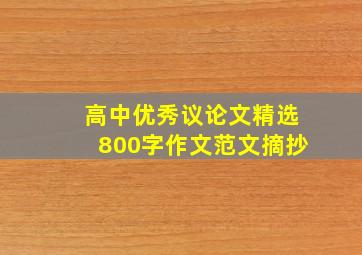 高中优秀议论文精选
800字作文范文摘抄